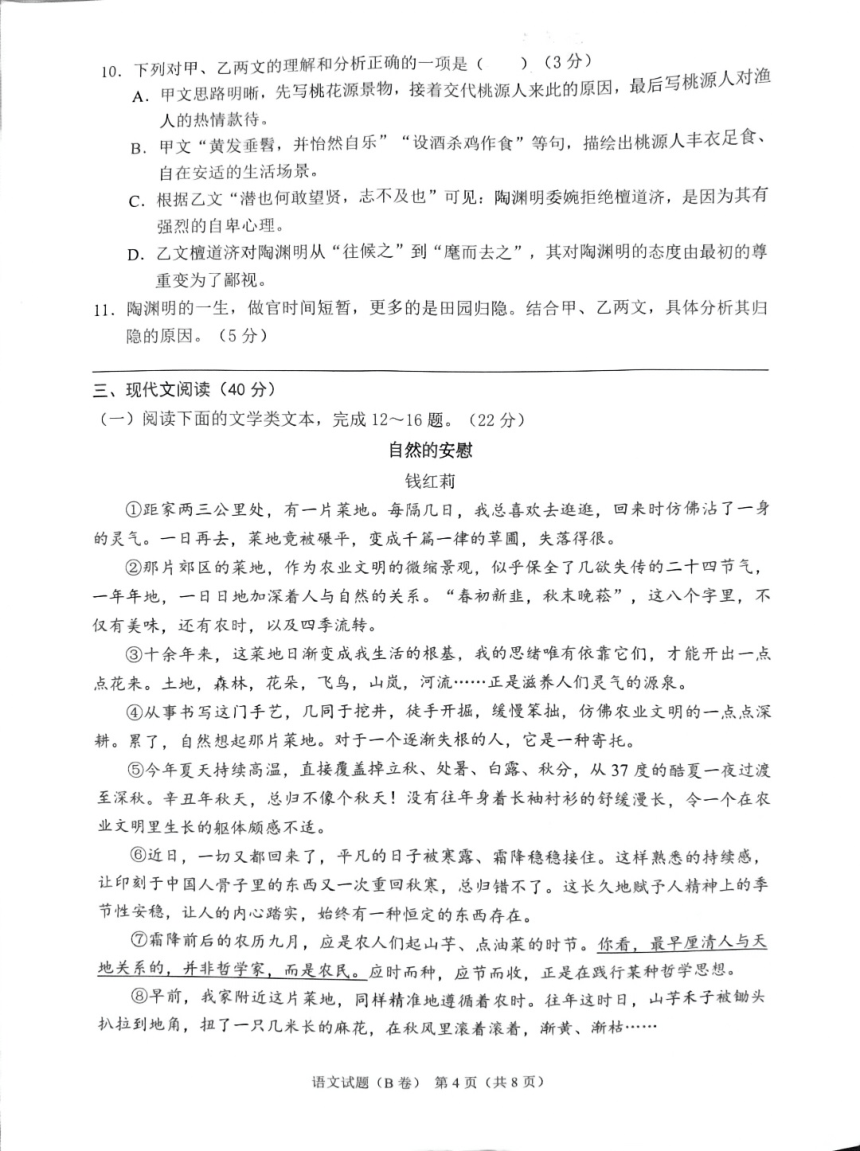 10. 下列对甲、乙两文的理解和分析正确的一项是（　　）（3分）
A. 甲文思路明晰，先写桃花源景物，接着交代桃源人来此的原因，最后写桃源人对渔人的热情款待。
B. 甲文“黄发垂髫，并怡然自乐”“设酒杀鸡作食”等句，描绘出桃源人丰衣足食、自在安适的生活场景。
C. 根据乙文“潜也何敢望贤，志不及也”可见：陶渊明委婉拒绝檀道济，是因为其有强烈的自卑心理。
D. 乙文檀道济对陶渊明从“往候之”到“麾而去之”，其对陶渊明的态度由最初的尊重变为了鄙视。
11. 陶渊明的一生，做官时间短暂，更多的是田园归隐。结合甲、乙两文，具体分析其归隐的原因。（5分）

三、现代文阅读（40分）
（一）阅读下面的文学类文本，完成12～16题。（22分）

自然的安慰
钱红莉

①距家两三公里处，有一片菜地。每隔几日，我总喜欢去逛逛，回来时仿佛沾了一身的灵气。一日再去，菜地竟被碾平，变成千篇一律的草圃，失落得很。

②那片郊区的菜地，作为农业文明的微缩景观，似乎保全了几欲失传的二十四节气，一年年地，一日日地加深着人与自然的关系。“春初新韭，秋末晚菘”，这八个字里，不仅有美味，还有农时，以及四季流转。

③十余年来，这菜地日渐变成我生活的根基，我的思绪唯有依靠它们，才能开出一点点花来。土地，森林，花朵，飞鸟，山岚，河流……正是滋养人们灵气的源泉。

④从事书写这门手艺，几同于挖井，徒手开掘，缓慢笨拙，仿佛农业文明的一点点深耕。累了，自然想起那片菜地。对于一个逐渐失根的人，它是一种寄托。

⑤今年夏天持续高温，直接覆盖掉立秋、处暑、白露、秋分，从37度的酷夏一夜过渡至深秋。辛丑年秋天，总归不像个秋天！没有往年身着长袖衬衫的舒缓漫长，令一个在农业文明里生长的躯体颇感不适。

⑥近日，一切又都回来了，平凡的日子被寒露、霜降稳稳接住。这样熟悉的持续感，让印刻于中国人骨子里的东西又一次重回秋寒，总归错不了。这长久地赋予人精神上的季节性安稳，让人的内心踏实，始终有一种恒定的东西存在。

⑦霜降前后的农历九月，应是农人们起山芋、点油菜的时节。你看，最早厘清人与天地关系的，并非哲学家，而是农民。应时而种，应节而收，正是在践行某种哲学思想。

⑧早前，我家附近这片菜地，同样精准地遵循着农时。往年这时日，山芋禾子被锄头扒拉到地角，扭了一只几米长的麻花，在秋风里滚着滚着，渐黄、渐枯……

语文试题（B卷） 第4页（共8页）